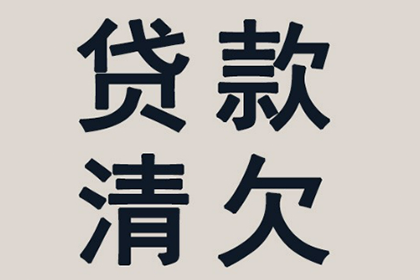 贷款
清欠